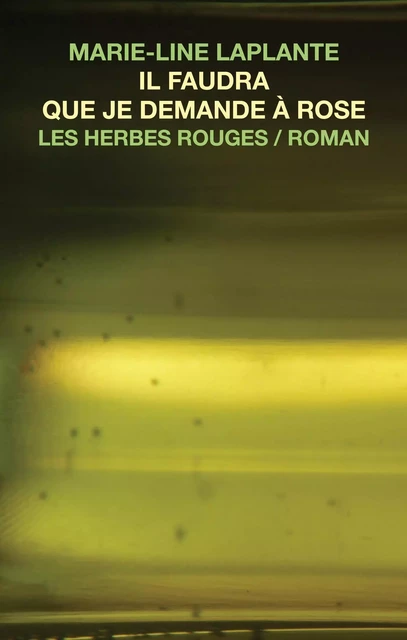 MARIE-LINE LAPLANTE
IL FAUDRA
QUE JE DEMANDE À ROSE
LES HERBES ROUGES / ROMAN